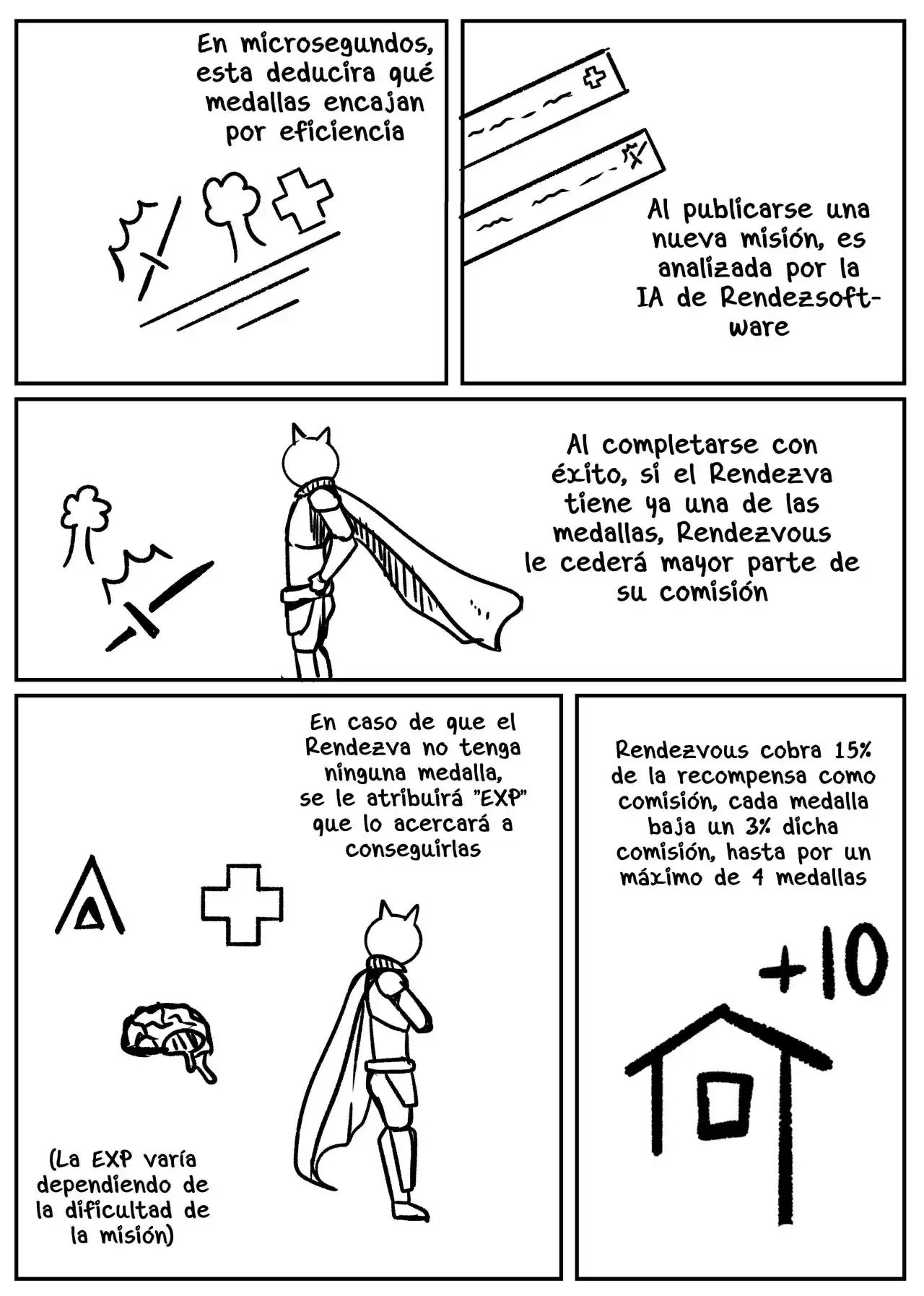 En microsegundos, esta deducira qué medallas encajan por eficiencia

Al publicarse una nueva misión, es analizada por la IA de Rendezsoftware

Al completarse con éxito, si el Rendezva tiene ya una de las medallas, Rendezvous le cederá mayor parte de su comisión

En caso de que el Rendezva no tenga ninguna medalla, se le atribuirá "EXP" que lo acercará a conseguirlas

(La EXP varía dependiendo de la dificultad de la misión)

Rendezvous cobra 15% de la recompensa como comisión, cada medalla baja un 3% dicha comisión, hasta por un máximo de 4 medallas

+10